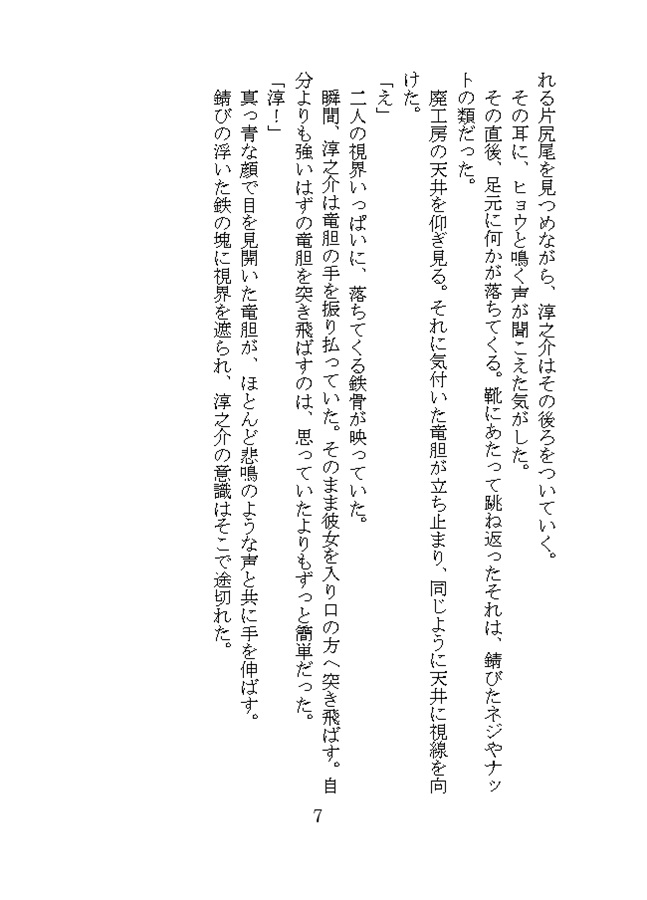 れる片尻尾を見つめながら、淳之介はその後ろをついていく。
その耳に、ヒョウと鳴く声が聞こえた気がした。
その直後、足元に何かが落ちてくる。靴にあたって跳ね返ったそれは、錆びたネジやナットの類だった。
廃工房の天井を仰ぎ見る。それに気付いた竜胆が立ち止まり、同じように天井に視線を向けた。
「え」
二人の視界いっぱいに、落ちてくる鉄骨が映っていた。
瞬間、淳之介は竜胆の手を振り払っていた。そのまま彼女を入り口の方へ突き飛ばす。自分よりも強いはずの竜胆を突き飛ばすのは、思っていたよりもずっと簡単だった。
「淳！」
真っ青な顔で目を見開いた竜胆が、ほとんど悲鳴のような声と共に手を伸ばす。
錆びの浮いた鉄の塊に視界を遮られ、淳之介の意識はそこで途切れた。

7